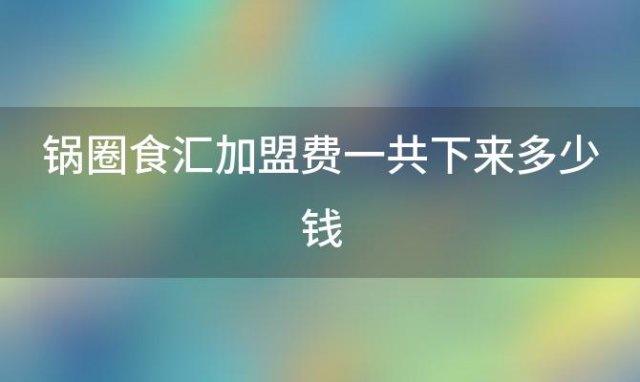 锅圈食汇加盟费一共下来多少钱